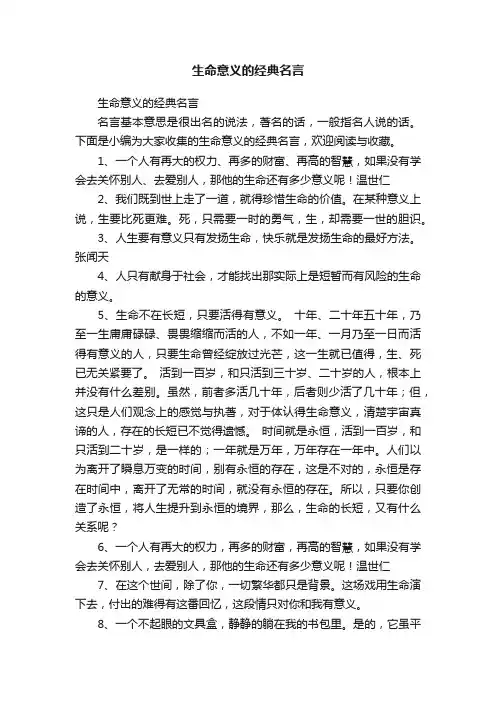 生命意义的经典名言

生命意义的经典名言

名言基本意思是很出名的说法，著名的话，一般指名人说的话。下面是小编为大家收集的生命意义的经典名言，欢迎阅读与收藏。

1、一个人有再大的权力、再多的财富、再高的智慧，如果没有学会去关怀别人、去爱别人，那他的生命还有多少意义呢！温世仁

2、我们既到世上走了一道，就得珍惜生命的价值。在某种意义上说，生要比死更难。死，只需要一时的勇气，生，却需要一世的胆识。

3、人生要有意义只有发扬生命，快乐就是发扬生命的最好方法。张闻天

4、人只有献身于社会，才能找出那实际上是短暂而有风险的生命的意义。

5、生命不在长短，只要活得有意义。 十年、二十年五十年，乃至一生庸庸碌碌、畏畏缩缩而活的人，不如一年、一月乃至一日而活得有意义的人，只要生命曾经绽放过光芒，这一生就已值得，生、死已无关紧要了。 活到一百岁，和只活到三十岁、二十岁的人，根本上并没有什么差别。虽然，前者多活几十年，后者则少活了几十年；但，这只是人们观念上的感觉与执著，对于体认得生命意义，清楚宇宙真谛的人，存在的长短已不觉得遗憾。 时间就是永恒，活到一百岁，和只活到二十岁，是一样的；一年就是万年，万年存在一年中。人们以为离开了瞬息万变的时间，别有永恒的存在，这是不对的，永恒是存在时间中，离开了无常的时间，就没有永恒的存在。所以，只要你创造了永恒，将人生提升到永恒的境界，那么，生命的长短，又有什么关系呢？

6、一个人有再大的权力，再多的财富，再高的智慧，如果没有学会去关怀别人，去爱别人，那他的生命还有多少意义呢！温世仁

7、在这个世间，除了你，一切繁华都只是背景。这场戏用生命演下去，付出的难得有这番回忆，这段情只对你和我有意义。

8、一个不起眼的文具盒，静静的躺在我的书包里。是的，它虽平